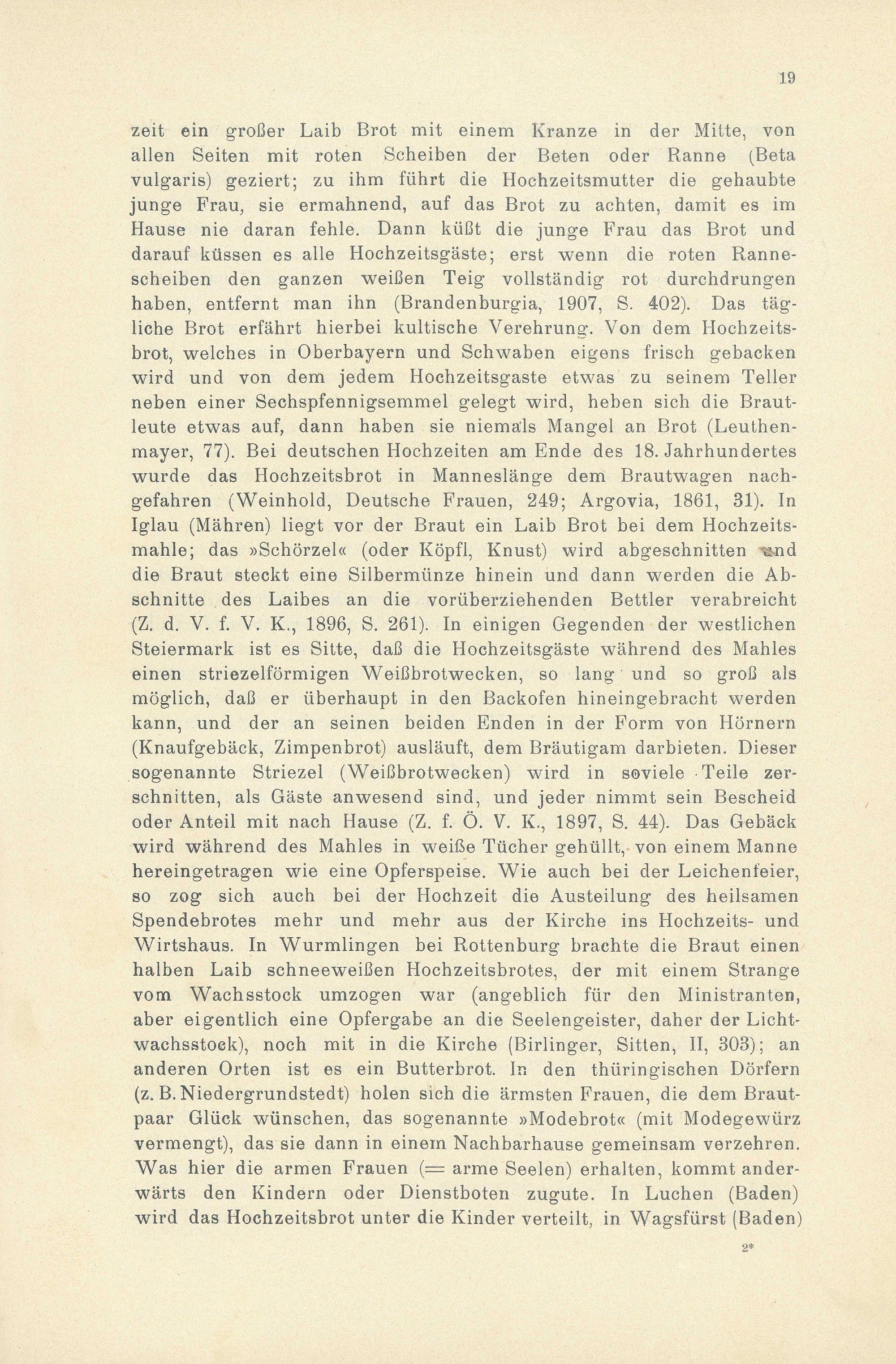 19

zeit ein großer Laib Brot mit einem Kranze in der Mitte, von allen Seiten mit roten Scheiben der Beten oder Ranne (Beta vulgaris) geziert; zu ihm führt die Hochzeitsmutter die gehaubte junge Frau, sie ermahnend, auf das Brot zu achten, damit es im Hause nie daran fehle. Dann küßt die junge Frau das Brot und darauf küssen es alle Hochzeitsgäste; erst wenn die roten Rannescheiben den ganzen weißen Teig vollständig rot durchdrungen haben, entfernt man ihn (Brandenburgia, 1907, S. 402). Das tägliche Brot erfährt hierbei kultische Verehrung. Von dem Hochzeitsbrot, welches in Oberbayern und Schwaben eigens frisch gebacken wird und von dem jedem Hochzeitsgaste etwas zu seinem Teller neben einer Sechspfennigsemmel gelegt wird, heben sich die Brautleute etwas auf, dann haben sie niemals Mangel an Brot (Leuthenmayer, 77). Bei deutschen Hochzeiten am Ende des 18. Jahrhundertes wurde das Hochzeitsbrot in Manneslänge dem Brautwagen nachgefahren (Weinhold, Deutsche Frauen, 249; Argovia, 1861, 31). In Iglau (Mähren) liegt vor der Braut ein Laib Brot bei dem Hochzeitsmahle; das »Schörzel« (oder Köpfl, Knust) wird abgeschnitten und die Braut steckt eine Silbermünze hinein und dann werden die Abschnitte des Laibes an die vorüberziehenden Bettler verabreicht (Z. d. V. f. V. K., 1896, S. 261). In einigen Gegenden der westlichen Steiermark ist es Sitte, daß die Hochzeitsgäste während des Mahles einen striezelförmigen Weißbrotwecken, so lang und so groß als möglich, daß er überhaupt in den Backofen hineingebracht werden kann, und der an seinen beiden Enden in der Form von Hörnern (Knaufgebäck, Zimpenbrot) ausläuft, dem Bräutigam darbieten. Dieser sogenannte Striezel (Weißbrotwecken) wird in soviele Teile zerschnitten, als Gäste anwesend sind, und jeder nimmt sein Bescheid oder Anteil mit nach Hause (Z. f. Ö. V. K., 1897, S. 44). Das Gebäck wird während des Mahles in weiße Tücher gehüllt, von einem Manne hereingetragen wie eine Opferspeise. Wie auch bei der Leichenfeier, so zog sich auch bei der Hochzeit die Austeilung des heilsamen Spendebrotes mehr und mehr aus der Kirche ins Hochzeits- und Wirtshaus. In Wurmlingen bei Rottenburg brachte die Braut einen halben Laib schneeweißen Hochzeitsbrotes, der mit einem Strange vom Wachsstock umzogen war (angeblich für den Ministranten, aber eigentlich eine Opfergabe an die Seelengeister, daher der Lichtwachsstock), noch mit in die Kirche (Birlinger, Sitten, II, 303); an anderen Orten ist es ein Butterbrot. In den thüringischen Dörfern (z. B. Niedergrundstedt) holen sich die ärmsten Frauen, die dem Brautpaar Glück wünschen, das sogenannte »Modebrot« (mit Modegewürz vermengt), das sie dann in einem Nachbarhause gemeinsam verzehren. Was hier die armen Frauen (= arme Seelen) erhalten, kommt anderwärts den Kindern oder Dienstboten zugute. In Luchen (Baden) wird das Hochzeitsbrot unter die Kinder verteilt, in Wagsfürst (Baden)

2*